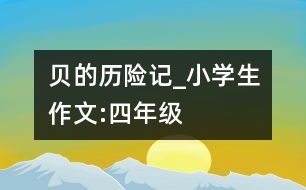 贝的历险记_小学生作文:四年级